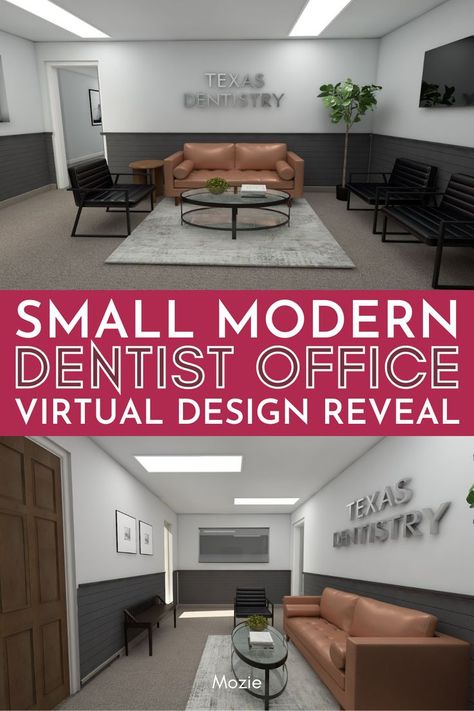 TEXAS DENTISTRY

SMALL MODERN
DENTIST OFFICE
VIRTUAL DESIGN REVEAL

TEXAS DENTISTRY

Mozie